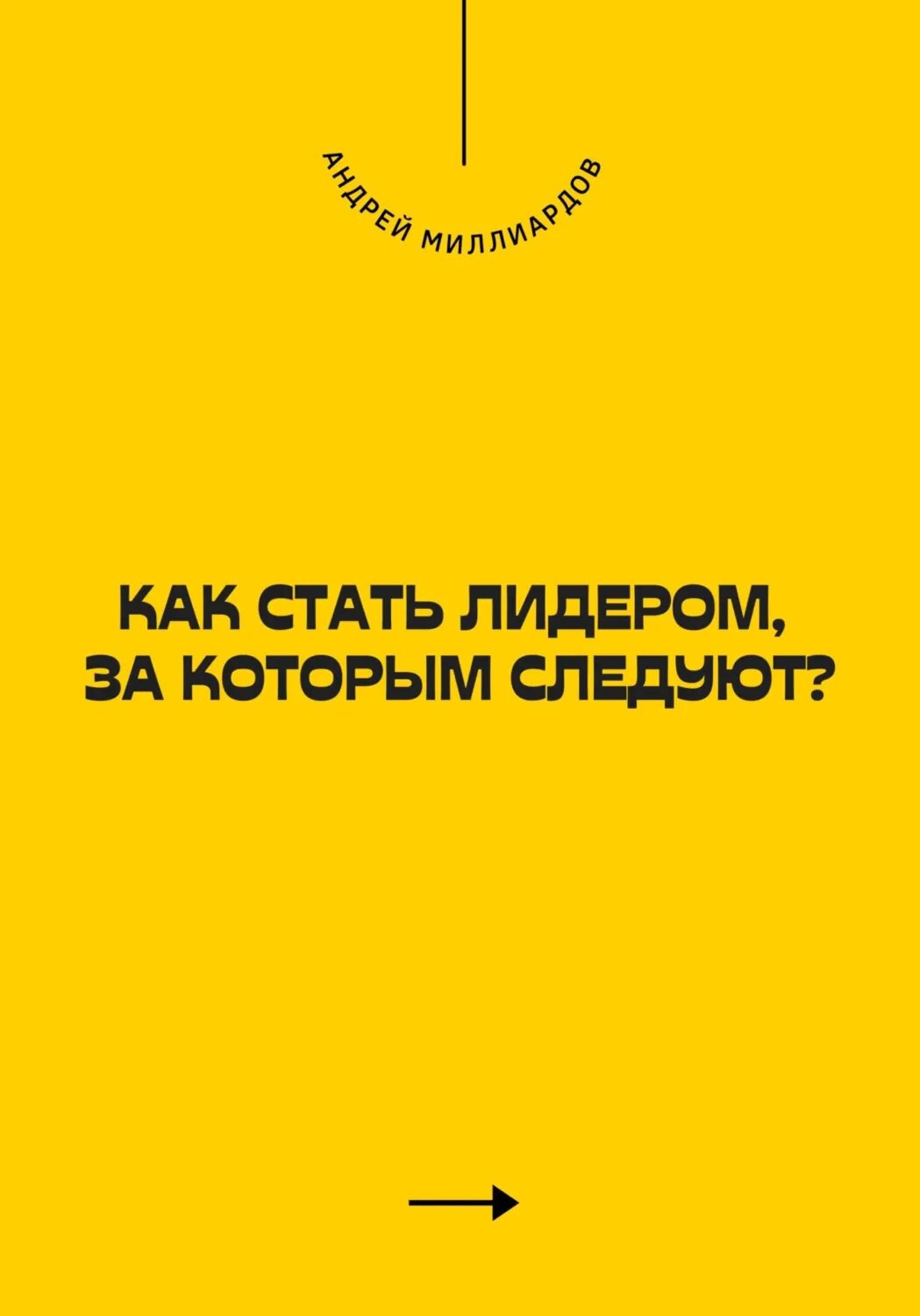 АНДРЕЙ МИЛЛИАРДОВ

КАК СТАТЬ ЛИДЕРОМ, ЗА КОТОРЫМ СЛЕДУЮТ?